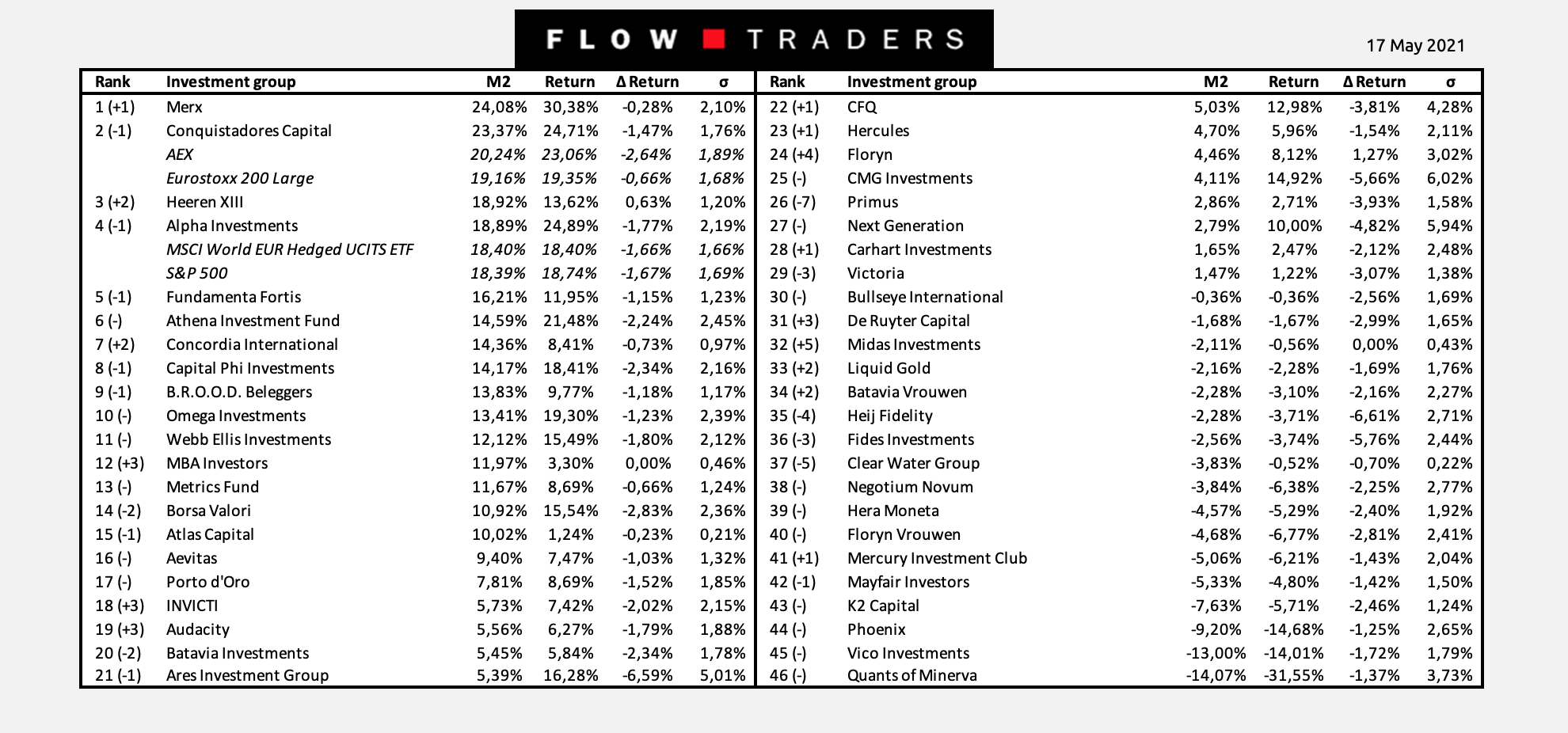 FLOW TRADERS

17 May 2021

| Rank | Investment group | M2 | Return | Δ Return | σ |
|---|---|---|---|---|---|
| 1 (+1) | Merx | 24,08% | 30,38% | -0,28% | 2,10% |
| 2 (-1) | Conquistadores Capital | 23,37% | 24,71% | -1,47% | 1,76% |
| | AEX | 20,24% | 23,06% | -2,64% | 1,89% |
| | Eurostoxx 200 Large | 19,16% | 19,35% | -0,66% | 1,68% |
| 3 (+2) | Heeren XIII | 18,92% | 13,62% | 0,63% | 1,20% |
| 4 (-1) | Alpha Investments | 18,89% | 24,89% | -1,77% | 2,19% |
| | MSCI World EUR Hedged UCITS ETF | 18,40% | 18,40% | -1,66% | 1,66% |
| | S&P 500 | 18,39% | 18,74% | -1,67% | 1,69% |
| 5 (-1) | Fundamenta Fortis | 16,21% | 11,95% | -1,15% | 1,23% |
| 6 (-) | Athena Investment Fund | 14,59% | 21,48% | -2,24% | 2,45% |
| 7 (+2) | Concordia International | 14,36% | 8,41% | -0,73% | 0,97% |
| 8 (-1) | Capital Phi Investments | 14,17% | 18,41% | -2,34% | 2,16% |
| 9 (-1) | B.R.O.O.D. Beleggers | 13,83% | 9,77% | -1,18% | 1,17% |
| 10 (-) | Omega Investments | 13,41% | 19,30% | -1,23% | 2,39% |
| 11 (-) | Webb Ellis Investments | 12,12% | 15,49% | -1,80% | 2,12% |
| 12 (+3) | MBA Investors | 11,97% | 3,30% | 0,00% | 0,46% |
| 13 (-) | Metrics Fund | 11,67% | 8,69% | -0,66% | 1,24% |
| 14 (-2) | Borsa Valori | 10,92% | 15,54% | -2,83% | 2,36% |
| 15 (-1) | Atlas Capital | 10,02% | 1,24% | -0,23% | 0,21% |
| 16 (-) | Aevitas | 9,40% | 7,47% | -1,03% | 1,32% |
| 17 (-) | Porto d'Oro | 7,81% | 8,69% | -1,52% | 1,85% |
| 18 (+3) | INVICTI | 5,73% | 7,42% | -2,02% | 2,15% |
| 19 (+3) | Audacity | 5,56% | 6,27% | -1,79% | 1,88% |
| 20 (-2) | Batavia Investments | 5,45% | 5,84% | -2,34% | 1,78% |
| 21 (-1) | Ares Investment Group | 5,39% | 16,28% | -6,59% | 5,01% |

| Rank | Investment group | M2 | Return | Δ Return | σ |
|---|---|---|---|---|---|
| 22 (+1) | CFQ | 5,03% | 12,98% | -3,81% | 4,28% |
| 23 (+1) | Hercules | 4,70% | 5,96% | -1,54% | 2,11% |
| 24 (+4) | Floryn | 4,46% | 8,12% | 1,27% | 3,02% |
| 25 (-) | CMG Investments | 4,11% | 14,92% | -5,66% | 6,02% |
| 26 (-7) | Primus | 2,86% | 2,71% | -3,93% | 1,58% |
| 27 (-) | Next Generation | 2,79% | 10,00% | -4,82% | 5,94% |
| 28 (+1) | Carhart Investments | 1,65% | 2,47% | -2,12% | 2,48% |
| 29 (-3) | Victoria | 1,47% | 1,22% | -3,07% | 1,38% |
| 30 (-) | Bullseye International | -0,36% | -0,36% | -2,56% | 1,69% |
| 31 (+3) | De Ruyter Capital | -1,68% | -1,67% | -2,99% | 1,65% |
| 32 (+5) | Midas Investments | -2,11% | -0,56% | 0,00% | 0,43% |
| 33 (+2) | Liquid Gold | -2,16% | -2,28% | -1,69% | 1,76% |
| 34 (+2) | Batavia Vrouwen | -2,28% | -3,10% | -2,16% | 2,27% |
| 35 (-4) | Heij Fidelity | -2,28% | -3,71% | -6,61% | 2,71% |
| 36 (-3) | Fides Investments | -2,56% | -3,74% | -5,76% | 2,44% |
| 37 (-5) | Clear Water Group | -3,83% | -0,52% | -0,70% | 0,22% |
| 38 (-) | Negotium Novum | -3,84% | -6,38% | -2,25% | 2,77% |
| 39 (-) | Hera Moneta | -4,57% | -5,29% | -2,40% | 1,92% |
| 40 (-) | Floryn Vrouwen | -4,68% | -6,77% | -2,81% | 2,41% |
| 41 (+1) | Mercury Investment Club | -5,06% | -6,21% | -1,43% | 2,04% |
| 42 (-1) | Mayfair Investors | -5,33% | -4,80% | -1,42% | 1,50% |
| 43 (-) | K2 Capital | -7,63% | -5,71% | -2,46% | 1,24% |
| 44 (-) | Phoenix | -9,20% | -14,68% | -1,25% | 2,65% |
| 45 (-) | Vico Investments | -13,00% | -14,01% | -1,72% | 1,79% |
| 46 (-) | Quants of Minerva | -14,07% | -31,55% | -1,37% | 3,73% |